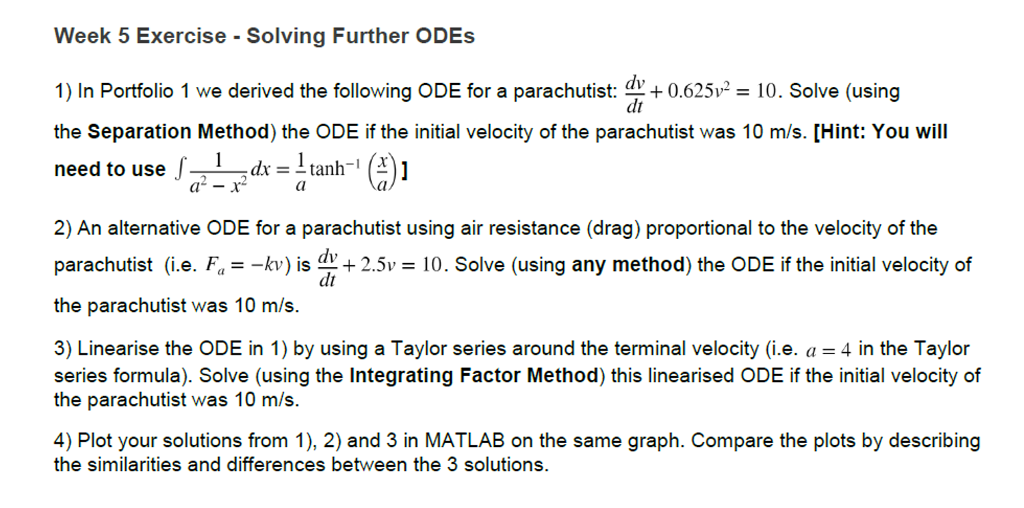 Week 5 Exercise - Solving Further ODEs

1) In Portfolio 1 we derived the following ODE for a parachutist: $\frac{dv}{dt} + 0.625v^2 = 10$. Solve (using the Separation Method) the ODE if the initial velocity of the parachutist was 10 m/s. [Hint: You will need to use $\int \frac{1}{a^2 - x^2} dx = \frac{1}{a} \tanh^{-1}\left(\frac{x}{a}\right)$]

2) An alternative ODE for a parachutist using air resistance (drag) proportional to the velocity of the parachutist (i.e. $F_a = -kv$) is $\frac{dv}{dt} + 2.5v = 10$. Solve (using any method) the ODE if the initial velocity of the parachutist was 10 m/s.

3) Linearise the ODE in 1) by using a Taylor series around the terminal velocity (i.e. $a = 4$ in the Taylor series formula). Solve (using the Integrating Factor Method) this linearised ODE if the initial velocity of the parachutist was 10 m/s.

4) Plot your solutions from 1), 2) and 3 in MATLAB on the same graph. Compare the plots by describing the similarities and differences between the 3 solutions.